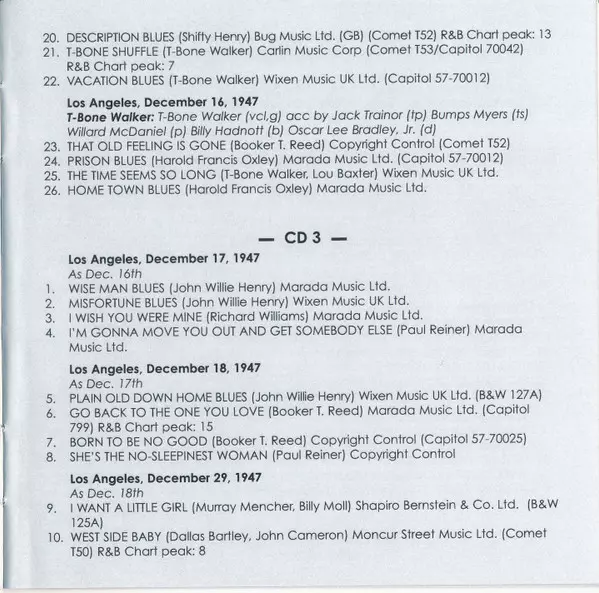 20. DESCRIPTION BLUES (Shifty Henry) Bug Music Ltd. (GB) (Comet T52) R&B Chart peak: 13
21. T-BONE SHUFFLE (T-Bone Walker) Carlin Music Corp (Comet T53/Capitol 70042) R&B Chart peak: 7
22. VACATION BLUES (T-Bone Walker) Wixen Music UK Ltd. (Capitol 57-70012)

Los Angeles, December 16, 1947
T-Bone Walker: T-Bone Walker (vcl,g) acc by Jack Trainor (tp) Bumps Myers (ts) Willard McDaniel (p) Billy Hadnott (b) Oscar Lee Bradley, Jr. (d)
23. THAT OLD FEELING IS GONE (Booker T. Reed) Copyright Control (Comet T52)
24. PRISON BLUES (Harold Francis Oxley) Marada Music Ltd. (Capitol 57-70012)
25. THE TIME SEEMS SO LONG (T-Bone Walker, Lou Baxter) Wixen Music UK Ltd.
26. HOME TOWN BLUES (Harold Francis Oxley) Marada Music Ltd.

— CD 3 —

Los Angeles, December 17, 1947
As Dec. 16th
1. WISE MAN BLUES (John Willie Henry) Marada Music Ltd.
2. MISFORTUNE BLUES (John Willie Henry) Wixen Music UK Ltd.
3. I WISH YOU WERE MINE (Richard Williams) Marada Music Ltd.
4. I'M GONNA MOVE YOU OUT AND GET SOMEBODY ELSE (Paul Reiner) Marada Music Ltd.

Los Angeles, December 18, 1947
As Dec. 17th
5. PLAIN OLD DOWN HOME BLUES (John Willie Henry) Wixen Music UK Ltd. (B&W 127A)
6. GO BACK TO THE ONE YOU LOVE (Booker T. Reed) Marada Music Ltd. (Capitol 799) R&B Chart peak: 15
7. BORN TO BE NO GOOD (Booker T. Reed) Copyright Control (Capitol 57-70025)
8. SHE'S THE NO-SLEEPINEST WOMAN (Paul Reiner) Copyright Control

Los Angeles, December 29, 1947
As Dec. 18th
9. I WANT A LITTLE GIRL (Murray Mencher, Billy Moll) Shapiro Bernstein & Co. Ltd. (B&W 125A)
10. WEST SIDE BABY (Dallas Bartley, John Cameron) Moncur Street Music Ltd. (Comet T50) R&B Chart peak: 8